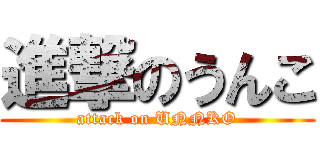 進撃のうんこ
attack on UNNKO